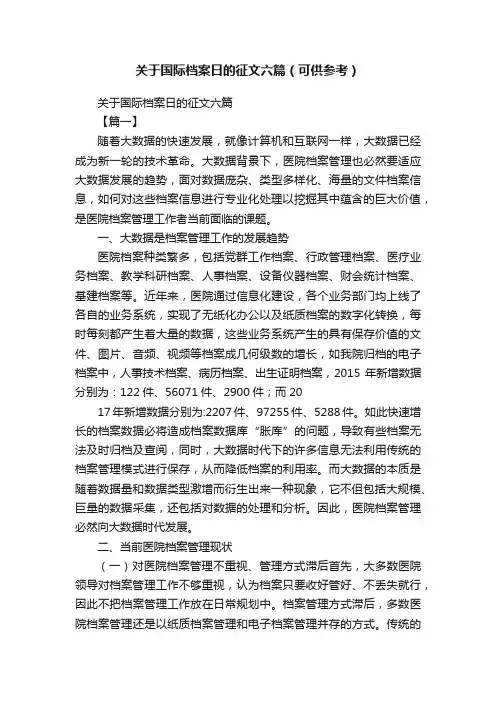 关于国际档案日的征文六篇（可供参考）

关于国际档案日的征文六篇

【篇一】

随着大数据的快速发展，就像计算机和互联网一样，大数据已经成为新一轮的技术革命。大数据背景下，医院档案管理也必然要适应大数据发展的趋势，面对数据庞杂、类型多样化、海量的文件档案信息，如何对这些档案信息进行专业化处理以挖掘其中蕴含的巨大价值，是医院档案管理工作者当前面临的课题。

一、大数据是档案管理工作的发展趋势

医院档案种类繁多，包括党群工作档案、行政管理档案、医疗业务档案、教学科研档案、人事档案、设备仪器档案、财会统计档案、基建档案等。近年来，医院通过信息化建设，各个业务部门均上线了各自的业务系统，实现了无纸化办公以及纸质档案的数字化转换，每时每刻都产生着大量的数据，这些业务系统产生的具有保存价值的文件、图片、音频、视频等档案成几何级数的增长，如我院归档的电子档案中，人事技术档案、病历档案、出生证明档案，2015 年新增数据分别为：122 件、56071 件、2900 件；而 20

17 年新增数据分别为:2207 件、97255 件、5288 件。如此快速增长的档案数据必将造成档案数据库“胀库”的问题，导致有些档案无法及时归档及查阅，同时，大数据时代下的许多信息无法利用传统的档案管理模式进行保存，从而降低档案的利用率。而大数据的本质是随着数据量和数据类型激增而衍生出来一种现象，它不但包括大规模、巨量的数据采集，还包括对数据的处理和分析。因此，医院档案管理必然向大数据时代发展。

二、当前医院档案管理现状

（一）对医院档案管理不重视、管理方式滞后首先，大多数医院领导对档案管理工作不够重视，认为档案只要收好管好、不丢失就行，因此不把档案管理工作放在日常规划中。档案管理方式滞后，多数医院档案管理还是以纸质档案管理和电子档案管理并存的方式。传统的